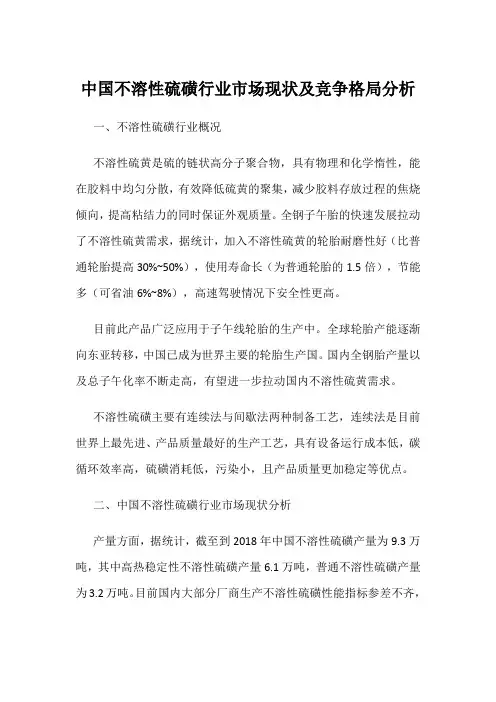 中国不溶性硫磺行业市场现状及竞争格局分析

一、不溶性硫磺行业概况

不溶性硫黄是硫的链状高分子聚合物，具有物理和化学惰性，能在胶料中均匀分散，有效降低硫黄的聚集，减少胶料存放过程的焦烧倾向，提高粘结力的同时保证外观质量。全钢子午胎的快速发展拉动了不溶性硫黄需求，据统计，加入不溶性硫黄的轮胎耐磨性好（比普通轮胎提高 30%~50%），使用寿命长（为普通轮胎的 1.5 倍），节能多（可省油 6%~8%），高速驾驶情况下安全性更高。

目前此产品广泛应用于子午线轮胎的生产中。全球轮胎产能逐渐向东亚转移，中国已成为世界主要的轮胎生产国。国内全钢胎产量以及总子午化率不断走高，有望进一步拉动国内不溶性硫黄需求。

不溶性硫磺主要有连续法与间歇法两种制备工艺，连续法是目前世界上最先进、产品质量最好的生产工艺，具有设备运行成本低，碳循环效率高，硫磺消耗低，污染小，且产品质量更加稳定等优点。

二、中国不溶性硫磺行业市场现状分析

产量方面，据统计，截至到 2018 年中国不溶性硫磺产量为 9.3 万吨，其中高热稳定性不溶性硫磺产量 6.1 万吨，普通不溶性硫磺产量为 3.2 万吨。目前国内大部分厂商生产不溶性硫磺性能指标参差不齐，